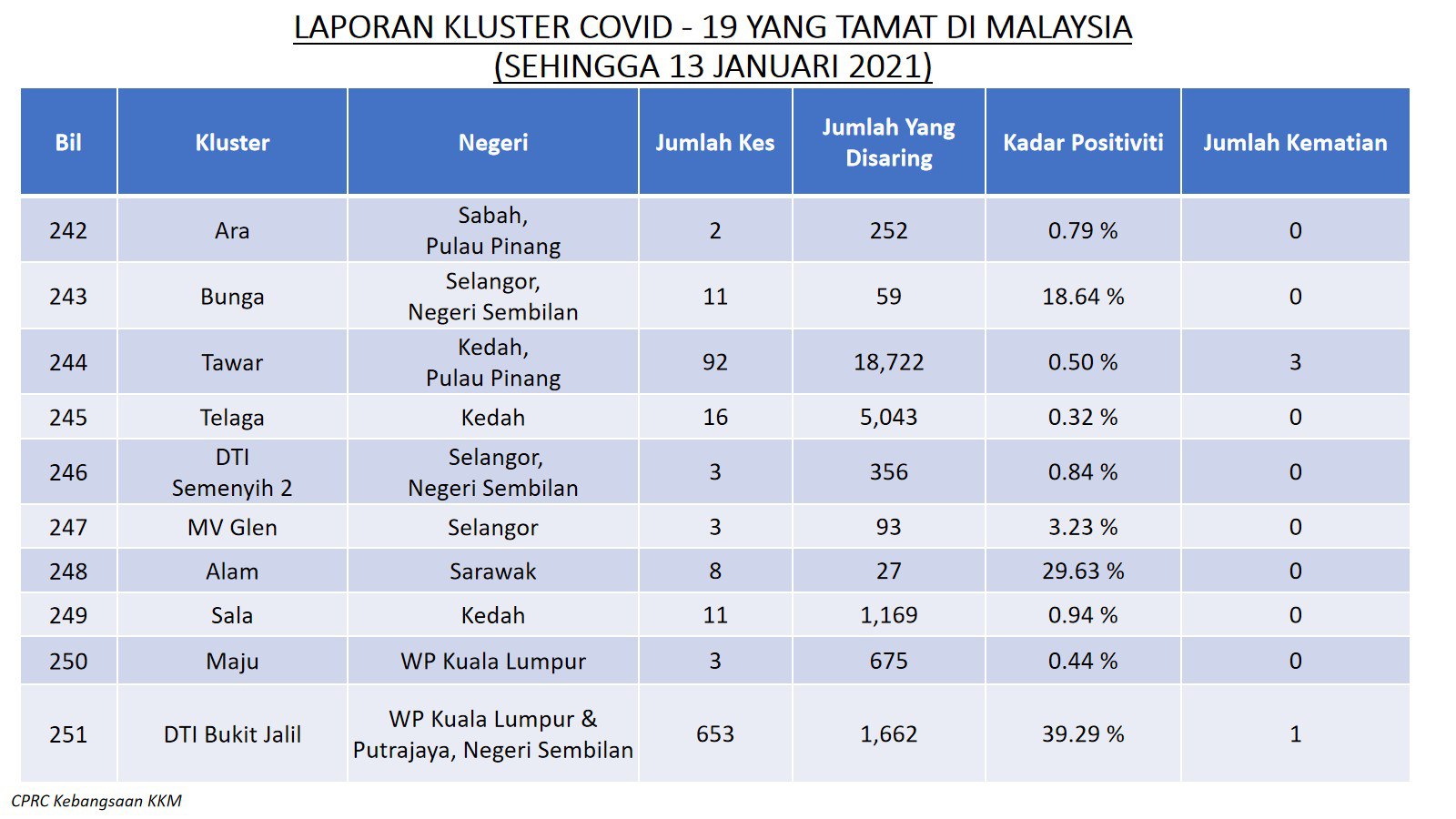 LAPORAN KLUSTER COVID - 19 YANG TAMAT DI MALAYSIA
(SEHINGGA 13 JANUARI 2021)

| Bil | Kluster | Negeri | Jumlah Kes | Jumlah Yang Disaring | Kadar Positiviti | Jumlah Kematian |
|---|---|---|---|---|---|---|
| 242 | Ara | Sabah, Pulau Pinang | 2 | 252 | 0.79 % | 0 |
| 243 | Bunga | Selangor, Negeri Sembilan | 11 | 59 | 18.64 % | 0 |
| 244 | Tawar | Kedah, Pulau Pinang | 92 | 18,722 | 0.50 % | 3 |
| 245 | Telaga | Kedah | 16 | 5,043 | 0.32 % | 0 |
| 246 | DTI Semenyih 2 | Selangor, Negeri Sembilan | 3 | 356 | 0.84 % | 0 |
| 247 | MV Glen | Selangor | 3 | 93 | 3.23 % | 0 |
| 248 | Alam | Sarawak | 8 | 27 | 29.63 % | 0 |
| 249 | Sala | Kedah | 11 | 1,169 | 0.94 % | 0 |
| 250 | Maju | WP Kuala Lumpur | 3 | 675 | 0.44 % | 0 |
| 251 | DTI Bukit Jalil | WP Kuala Lumpur & Putrajaya, Negeri Sembilan | 653 | 1,662 | 39.29 % | 1 |

CPRC Kebangsaan KKM